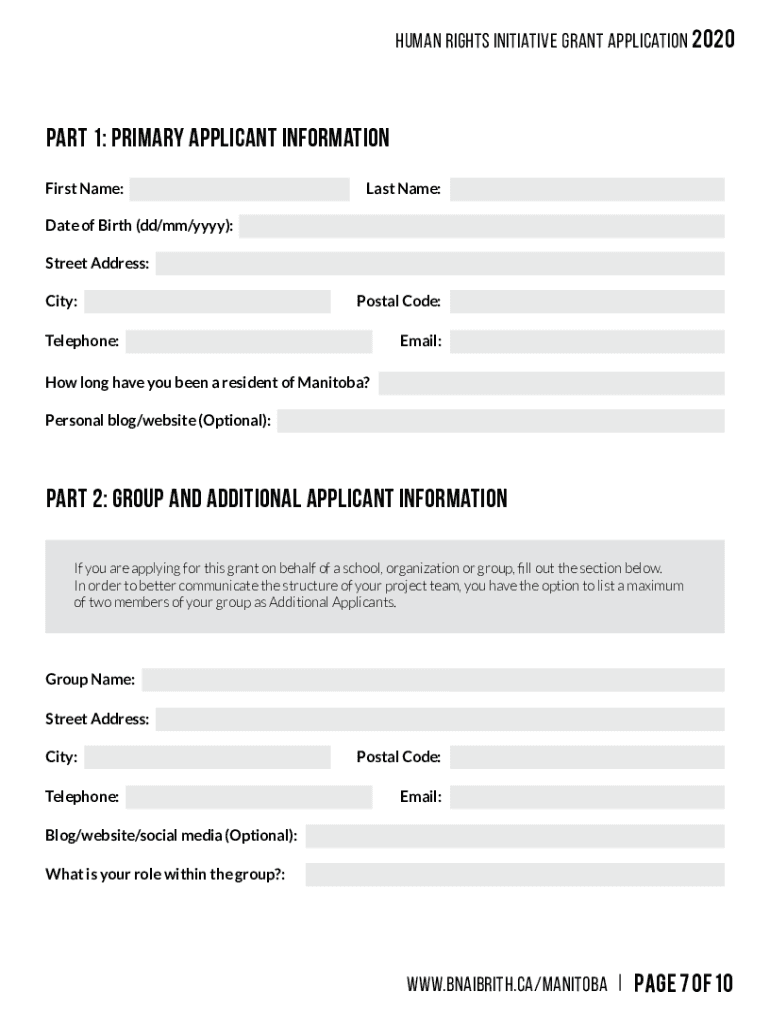 HUMAN RIGHTS INITIATIVE GRANT APPLICATION 2020

PART 1: PRIMARY APPLICANT INFORMATION

First Name:

Last Name:

Date of Birth (dd/mm/yyyy):

Street Address:

City:

Postal Code:

Telephone:

Email:

How long have you been a resident of Manitoba?

Personal blog/website (Optional):

PART 2: GROUP AND ADDITIONAL APPLICANT INFORMATION

If you are applying for this grant on behalf of a school, organization or group, fill out the section below. In order to better communicate the structure of your project team, you have the option to list a maximum of two members of your group as Additional Applicants.

Group Name:

Street Address:

City:

Postal Code:

Telephone:

Email:

Blog/website/social media (Optional):

What is your role within the group?:

WWW.BNAIBRITH.CA/MANITOBA | PAGE 7 OF 10